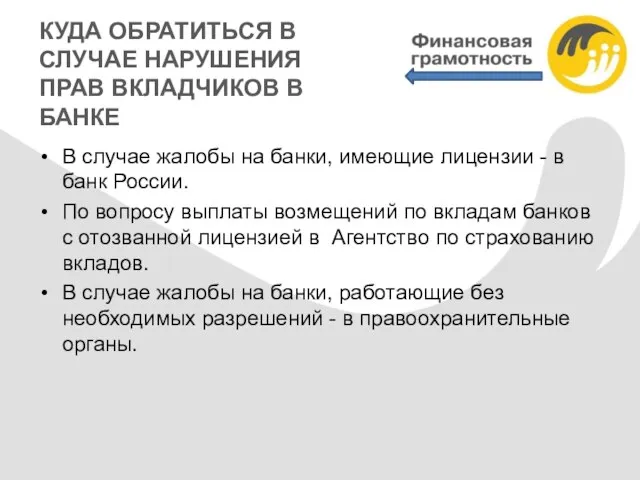 КУДА ОБРАТИТЬСЯ В СЛУЧАЕ НАРУШЕНИЯ ПРАВ ВКЛАДЧИКОВ В БАНКЕ

Финансовая грамотность

• В случае жалобы на банки, имеющие лицензии - в банк России.
• По вопросу выплаты возмещений по вкладам банков с отозванной лицензией в Агентство по страхованию вкладов.
• В случае жалобы на банки, работающие без необходимых разрешений - в правоохранительные органы.